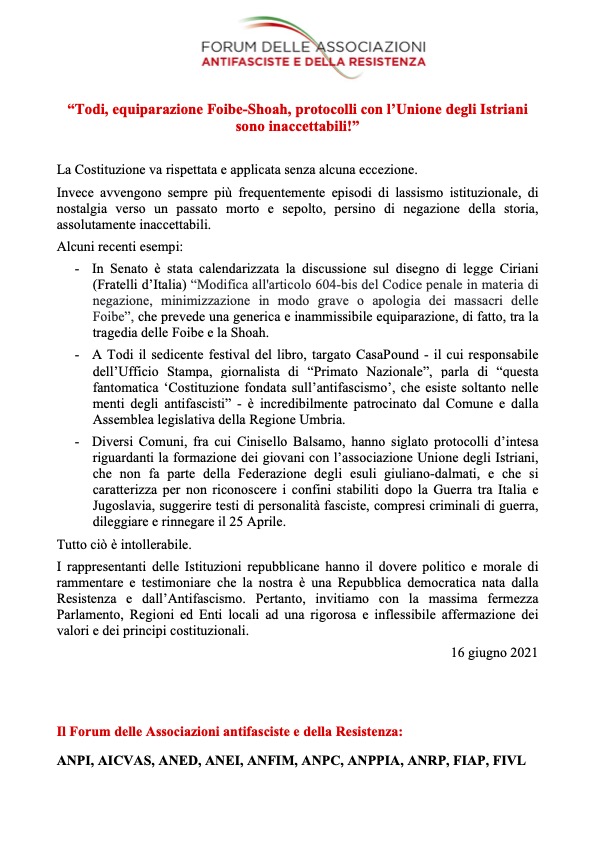 FORUM DELLE ASSOCIAZIONI
ANTIFASCISTE E DELLA RESISTENZA

“Todi, equiparazione Foibe-Shoah, protocolli con l’Unione degli Istriani sono inaccettabili!”

La Costituzione va rispettata e applicata senza alcuna eccezione.

Invece avvengono sempre più frequentemente episodi di lassismo istituzionale, di nostalgia verso un passato morto e sepolto, persino di negazione della storia, assolutamente inaccettabili.

Alcuni recenti esempi:

- In Senato è stata calendarizzata la discussione sul disegno di legge Ciriani (Fratelli d’Italia) “Modifica all'articolo 604-bis del Codice penale in materia di negazione, minimizzazione in modo grave o apologia dei massacri delle Foibe”, che prevede una generica e inammissibile equiparazione, di fatto, tra la tragedia delle Foibe e la Shoah.
- A Todi il sedicente festival del libro, targato CasaPound - il cui responsabile dell’Ufficio Stampa, giornalista di “Primato Nazionale”, parla di “questa fantomatica ‘Costituzione fondata sull’antifascismo’, che esiste soltanto nelle menti degli antifascisti” - è incredibilmente patrocinato dal Comune e dalla Assemblea legislativa della Regione Umbria.
- Diversi Comuni, fra cui Cinisello Balsamo, hanno siglato protocolli d’intesa riguardanti la formazione dei giovani con l’associazione Unione degli Istriani, che non fa parte della Federazione degli esuli giuliano-dalmati, e che si caratterizza per non riconoscere i confini stabiliti dopo la Guerra tra Italia e Jugoslavia, suggerire testi di personalità fasciste, compresi criminali di guerra, dileggiare e rinnegare il 25 Aprile.

Tutto ciò è intollerabile.

I rappresentanti delle Istituzioni repubblicane hanno il dovere politico e morale di rammentare e testimoniare che la nostra è una Repubblica democratica nata dalla Resistenza e dall’Antifascismo. Pertanto, invitiamo con la massima fermezza Parlamento, Regioni ed Enti locali ad una rigorosa e inflessibile affermazione dei valori e dei principi costituzionali.

16 giugno 2021

Il Forum delle Associazioni antifasciste e della Resistenza:

ANPI, AICVAS, ANED, ANEI, ANFIM, ANPC, ANPPIA, ANRP, FIAP, FIVL